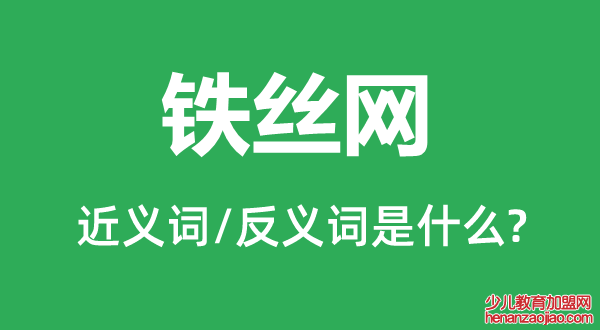 铁丝网

近义词/反义词是什么?

少儿教育加盟网
henanzaojiao.com